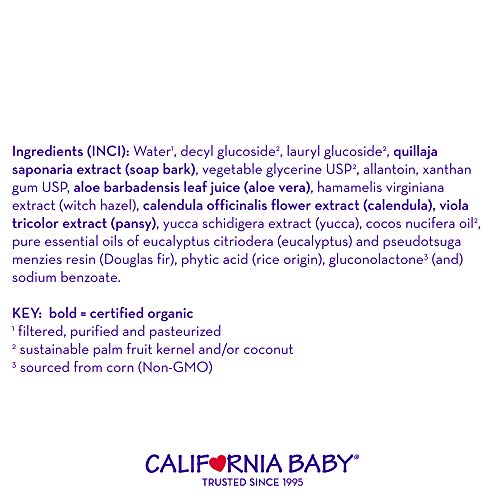 Ingredients (INCI): Water$^{1}$, decyl glucoside$^{2}$, lauryl glucoside$^{2}$, quillaja saponaria extract (soap bark), vegetable glycerine USP$^{2}$, allantoin, xanthan gum USP, aloe barbadensis leaf juice (aloe vera), hamamelis virginiana extract (witch hazel), calendula officinalis flower extract (calendula), viola tricolor extract (pansy), yucca schidigera extract (yucca), cocos nucifera oil$^{2}$, pure essential oils of eucalyptus citriodera (eucalyptus) and pseudotsuga menzies resin (Douglas fir), phytic acid (rice origin), gluconolactone$^{3}$ (and) sodium benzoate.

KEY: bold = certified organic
$^{1}$ filtered, purified and pasteurized
$^{2}$ sustainable palm fruit kernel and/or coconut
$^{3}$ sourced from corn (Non-GMO)

CALIFORNIA BABY®
TRUSTED SINCE 1995